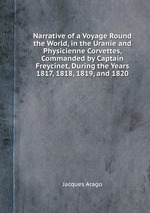 Narrative of a Voyage Round the World, in the Uranie and Physicienne Corvettes, Commanded by Captain Freycinet, During the Years 1817, 1818, 1819, and 1820

Jacques Arago